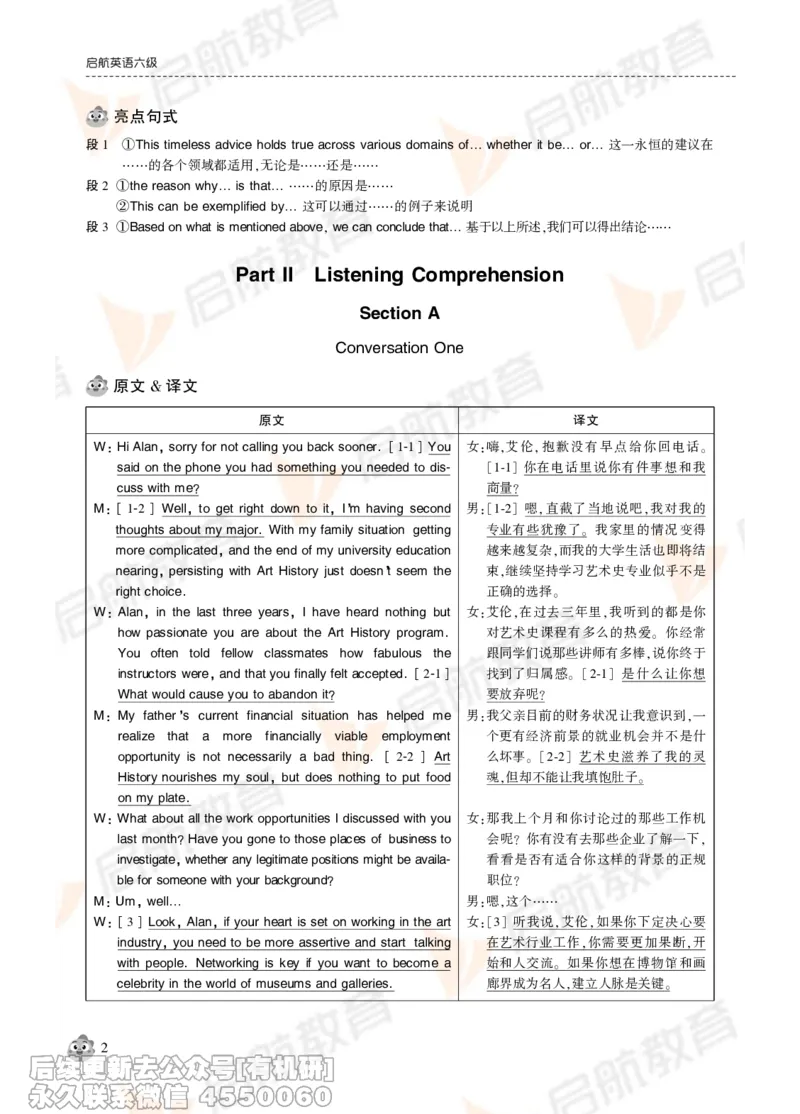 启航英语六级

亮点句式

段 1 ①This timeless advice holds true across various domains of… whether it be… or… 这一永恒的建议在……的各个领域都适用,无论是……还是……

段 2 ①the reason why… is that… ……的原因是……
②This can be exemplified by… 这可以通过……的例子来说明

段 3 ①Based on what is mentioned above, we can conclude that… 基于以上所述,我们可以得出结论……

Part II Listening Comprehension

Section A

Conversation One

原文 & 译文

| 原文 | 译文 |
|---|---|
| W: Hi Alan, sorry for not calling you back sooner. [1-1] You said on the phone you had something you needed to discuss with me? | 女:嗨,艾伦,抱歉没有早点给你回电话。[1-1] 你在电话里说你有件事想和我商量? |
| M: [1-2] Well, to get right down to it, I'm having second thoughts about my major. With my family situation getting more complicated, and the end of my university education nearing, persisting with Art History just doesn't seem the right choice. | 男:[1-2] 嗯,直截了当地说吧,我对我的专业有些犹豫了。我家里的情况变得越来越复杂,而我的大学生活也即将结束,继续坚持学习艺术史专业似乎不是正确的选择。 |
| W: Alan, in the last three years, I have heard nothing but how passionate you are about the Art History program. You often told fellow classmates how fabulous the instructors were, and that you finally felt accepted. [2-1] What would cause you to abandon it? | 女:艾伦,在过去三年里,我听到的都是你对艺术史课程有多么的热爱。你经常跟同学们说那些讲师有多棒,说你终于找到了归属感。[2-1] 是什么让你想要放弃呢? |
| M: My father's current financial situation has helped me realize that a more financially viable employment opportunity is not necessarily a bad thing. [2-2] Art History nourishes my soul, but does nothing to put food on my plate. | 男:我父亲目前的财务状况让我意识到,一个更有经济前景的就业机会并不是什么坏事。[2-2] 艺术史滋养了我的灵魂,但却不能让我填饱肚子。 |
| W: What about all the work opportunities I discussed with you last month? Have you gone to those places of business to investigate, whether any legitimate positions might be available for someone with your background? | 女:那我上个月和你讨论过的那些工作机会呢?你有没有去那些企业了解一下,看看是否有适合你这样的背景的正规职位? |
| M: Um, well… | 男:嗯,这个…… |
| W: [3] Look, Alan, if your heart is set on working in the art industry, you need to be more assertive and start talking with people. Networking is key if you want to become a celebrity in the world of museums and galleries. | 女:[3] 听我说,艾伦,如果你下定决心要在艺术行业工作,你需要更加果断,开始和人交流。如果你想在博物馆和画廊界成为名人,建立人脉是关键。 |

2

后续更新去公众号[有机研]
永久联系微信 4550060